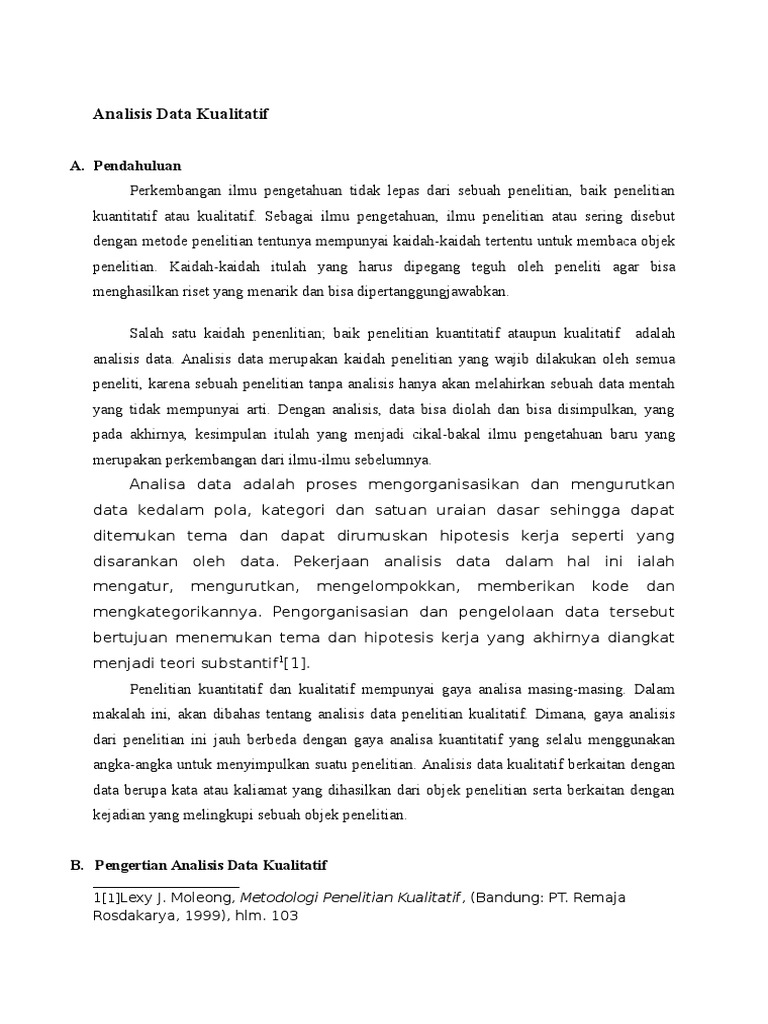 Analisis Data Kualitatif

A. Pendahuluan

Perkembangan ilmu pengetahuan tidak lepas dari sebuah penelitian, baik penelitian kuantitatif atau kualitatif. Sebagai ilmu pengetahuan, ilmu penelitian atau sering disebut dengan metode penelitian tentunya mempunyai kaidah-kaidah tertentu untuk membaca objek penelitian. Kaidah-kaidah itulah yang harus dipegang teguh oleh peneliti agar bisa menghasilkan riset yang menarik dan bisa dipertanggungjawabkan.

Salah satu kaidah penenlitian; baik penelitian kuantitatif ataupun kualitatif adalah analisis data. Analisis data merupakan kaidah penelitian yang wajib dilakukan oleh semua peneliti, karena sebuah penelitian tanpa analisis hanya akan melahirkan sebuah data mentah yang tidak mempunyai arti. Dengan analisis, data bisa diolah dan bisa disimpulkan, yang pada akhirnya, kesimpulan itulah yang menjadi cikal-bakal ilmu pengetahuan baru yang merupakan perkembangan dari ilmu-ilmu sebelumnya.

Analisa data adalah proses mengorganisasikan dan mengurutkan data kedalam pola, kategori dan satuan uraian dasar sehingga dapat ditemukan tema dan dapat dirumuskan hipotesis kerja seperti yang disarankan oleh data. Pekerjaan analisis data dalam hal ini ialah mengatur, mengurutkan, mengelompokkan, memberikan kode dan mengkategorikannya. Pengorganisasian dan pengelolaan data tersebut bertujuan menemukan tema dan hipotesis kerja yang akhirnya diangkat menjadi teori substantif$^1$[1].

Penelitian kuantitatif dan kualitatif mempunyai gaya analisa masing-masing. Dalam makalah ini, akan dibahas tentang analisis data penelitian kualitatif. Dimana, gaya analisis dari penelitian ini jauh berbeda dengan gaya analisa kuantitatif yang selalu menggunakan angka-angka untuk menyimpulkan suatu penelitian. Analisis data kualitatif berkaitan dengan data berupa kata atau kaliamat yang dihasilkan dari objek penelitian serta berkaitan dengan kejadian yang melingkupi sebuah objek penelitian.

B. Pengertian Analisis Data Kualitatif

1[1]Lexy J. Moleong, Metodologi Penelitian Kualitatif, (Bandung: PT. Remaja Rosdakarya, 1999), hlm. 103